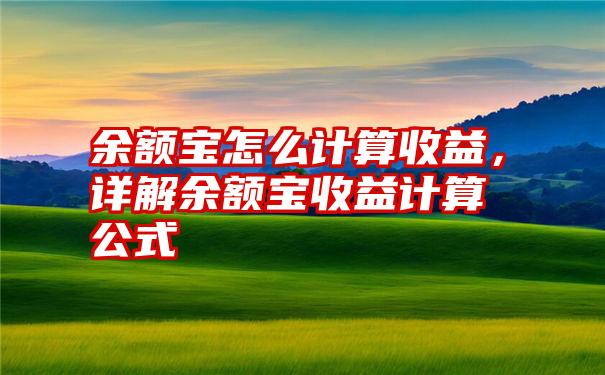 余额宝怎么计算收益，详解余额宝收益计算公式